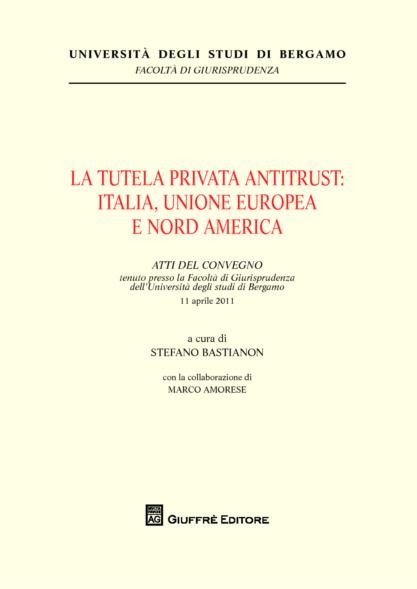 UNIVERSITÀ DEGLI STUDI DI BERGAMO
FACOLTÀ DI GIURISPRUDENZA

LA TUTELA PRIVATA ANTITRUST:
ITALIA, UNIONE EUROPEA
E NORD AMERICA

ATTI DEL CONVEGNO
tenuto presso la Facoltà di Giurisprudenza
dell'Università degli studi di Bergamo
11 aprile 2011

a cura di
STEFANO BASTIANON

con la collaborazione di
MARCO AMORESE

AG GIUFFRÈ EDITORE